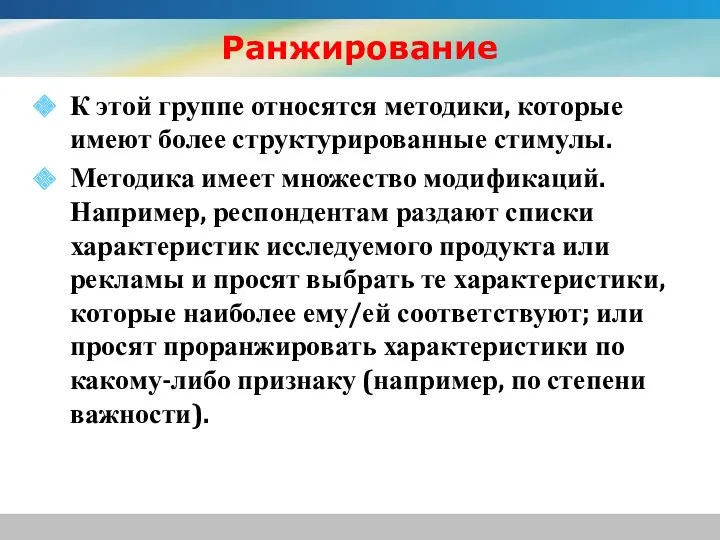 Ранжирование

К этой группе относятся методики, которые имеют более структурированные стимулы.

Методика имеет множество модификаций. Например, респондентам раздают списки характеристик исследуемого продукта или рекламы и просят выбрать те характеристики, которые наиболее ему/ей соответствуют; или просят проранжировать характеристики по какому-либо признаку (например, по степени важности).